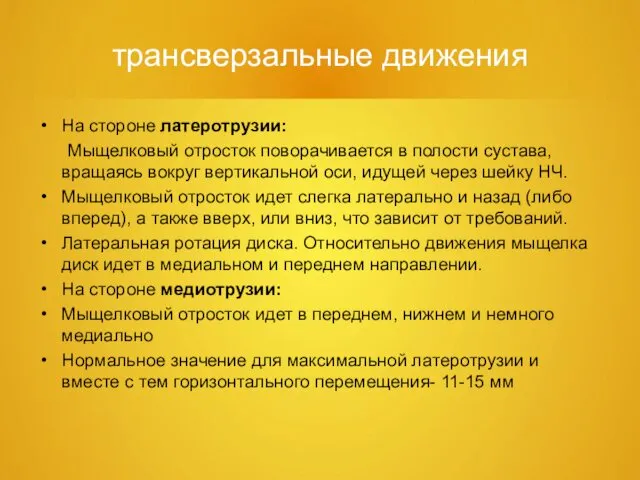 трансверзальные движения

• На стороне латеротрузии:

Мыщелковый отросток поворачивается в полости сустава, вращаясь вокруг вертикальной оси, идущей через шейку НЧ.

• Мыщелковый отросток идет слегка латерально и назад (либо вперед), а также вверх, или вниз, что зависит от требований.
• Латеральная ротация диска. Относительно движения мыщелка диск идет в медиальном и переднем направлении.
• На стороне медиотрузии:
• Мыщелковый отросток идет в переднем, нижнем и немного медиально
• Нормальное значение для максимальной латеротрузии и вместе с тем горизонтального перемещения- 11-15 мм